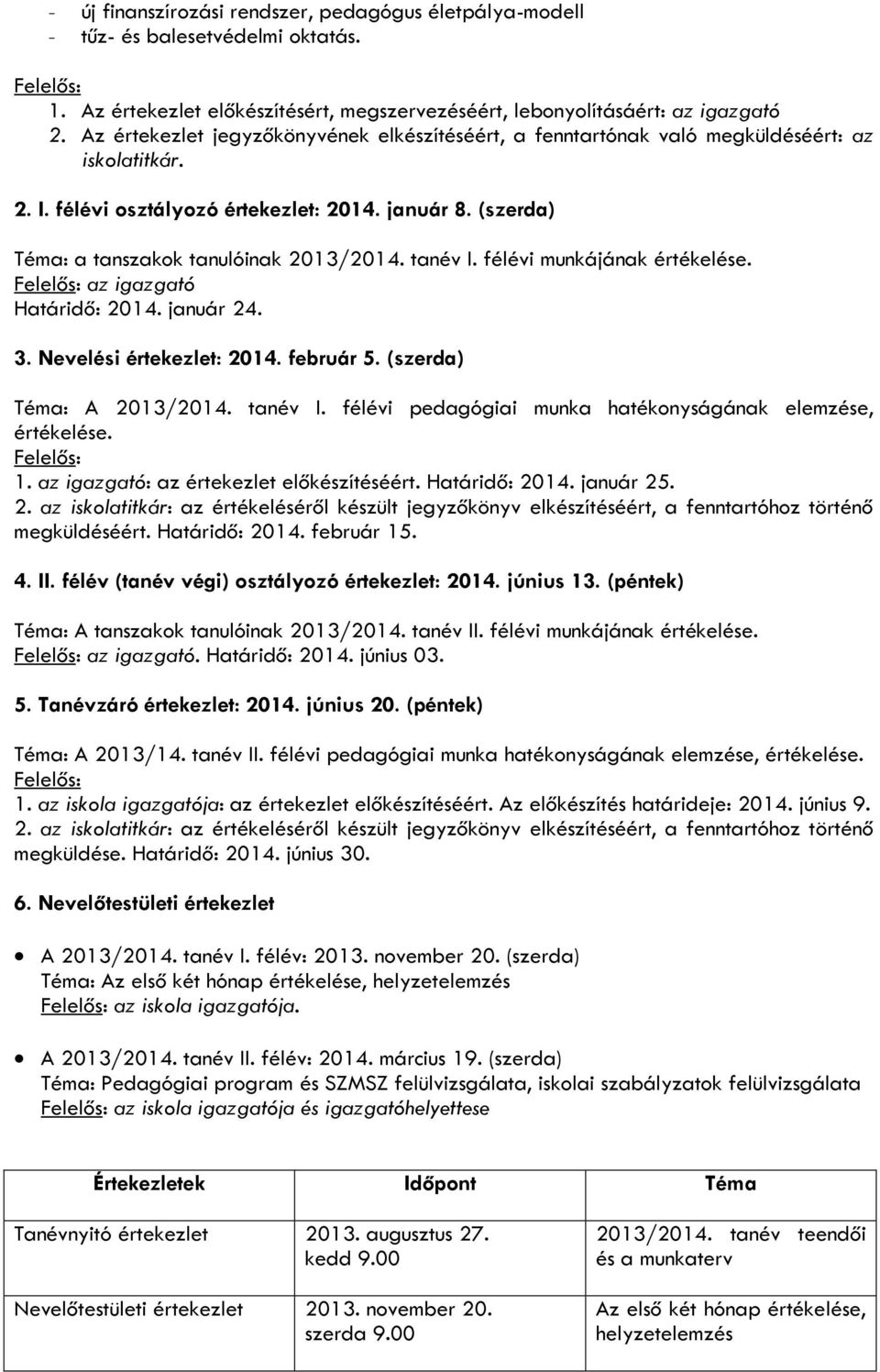 - új finanszírozási rendszer, pedagógus életpálya-modell
- tűz- és balesetvédelmi oktatás.

Felelős:
1. Az értekezlet előkészítésért, megszervezéséért, lebonyolításáért: az igazgató
2. Az értekezlet jegyzőkönyvének elkészítéséért, a fenntartónak való megküldéséért: az iskolatitkár.

2. I. félévi osztályozó értekezlet: 2014. január 8. (szerda)

Téma: a tanszakok tanulóinak 2013/2014. tanév I. félévi munkájának értékelése.
Felelős: az igazgató
Határidő: 2014. január 24.

3. Nevelési értekezlet: 2014. február 5. (szerda)

Téma: A 2013/2014. tanév I. félévi pedagógiai munka hatékonyságának elemzése, értékelése.
Felelős:
1. az igazgató: az értekezlet előkészítéséért. Határidő: 2014. január 25.
2. az iskolatitkár: az értékeléséről készült jegyzőkönyv elkészítéséért, a fenntartóhoz történő megküldéséért. Határidő: 2014. február 15.

4. II. félév (tanév végi) osztályozó értekezlet: 2014. június 13. (péntek)

Téma: A tanszakok tanulóinak 2013/2014. tanév II. félévi munkájának értékelése.
Felelős: az igazgató. Határidő: 2014. június 03.

5. Tanévzáró értekezlet: 2014. június 20. (péntek)

Téma: A 2013/14. tanév II. félévi pedagógiai munka hatékonyságának elemzése, értékelése.
Felelős:
1. az iskola igazgatója: az értekezlet előkészítéséért. Az előkészítés határideje: 2014. június 9.
2. az iskolatitkár: az értékeléséről készült jegyzőkönyv elkészítéséért, a fenntartóhoz történő megküldése. Határidő: 2014. június 30.

6. Nevelőtestületi értekezlet

• A 2013/2014. tanév I. félév: 2013. november 20. (szerda)
Téma: Az első két hónap értékelése, helyzetelemzés
Felelős: az iskola igazgatója.

• A 2013/2014. tanév II. félév: 2014. március 19. (szerda)
Téma: Pedagógiai program és SZMSZ felülvizsgálata, iskolai szabályzatok felülvizsgálata
Felelős: az iskola igazgatója és igazgatóhelyettese

| Értekezletek | Időpont | Téma |
|---|---|---|
| Tanévnyitó értekezlet | 2013. augusztus 27. kedd 9.00 | 2013/2014. tanév teendői és a munkaterv |
| Nevelőtestületi értekezlet | 2013. november 20. szerda 9.00 | Az első két hónap értékelése, helyzetelemzés |